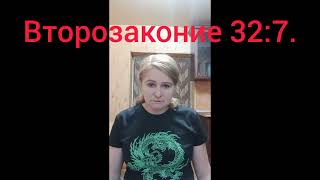 Второзаконие 32:7.